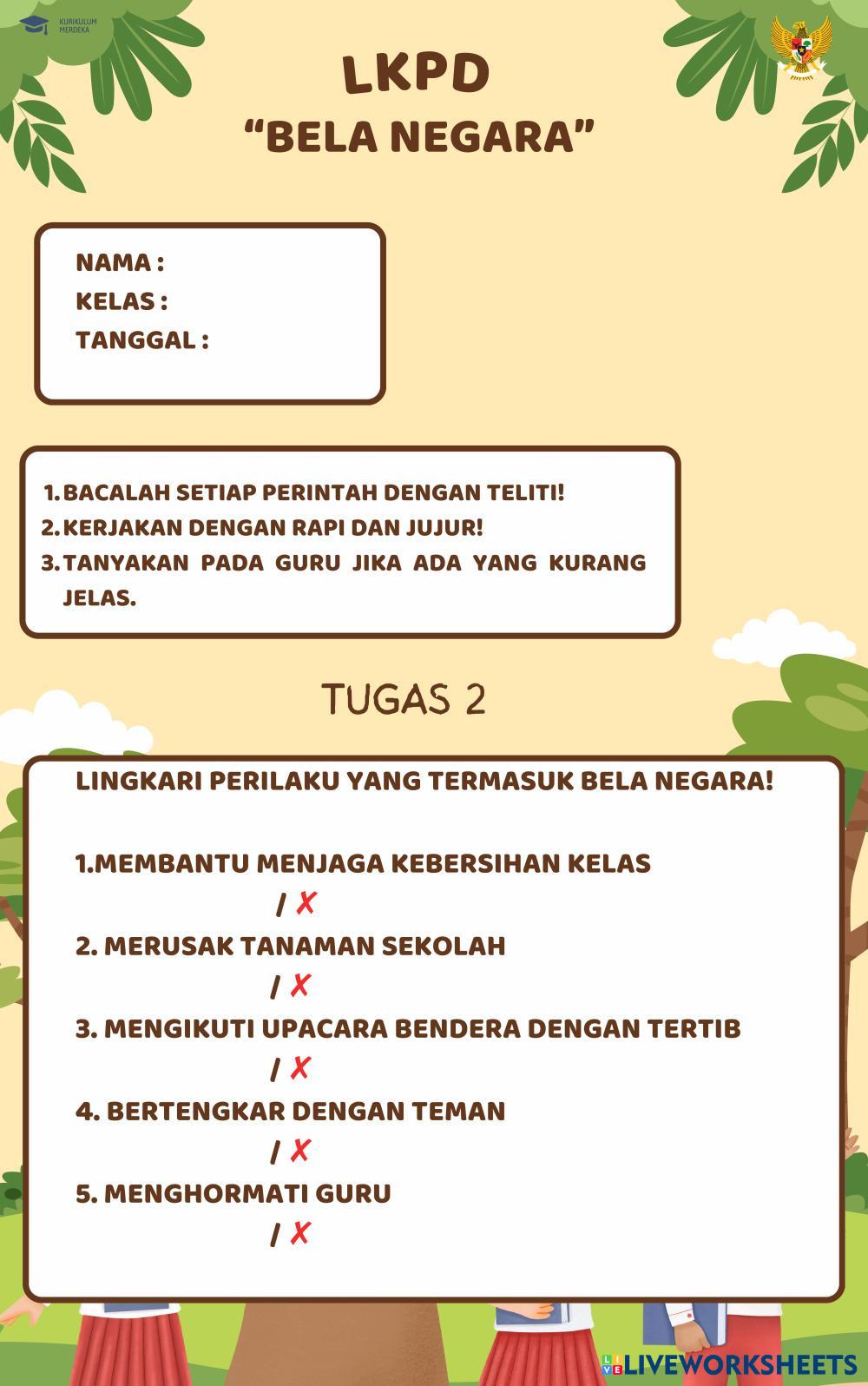 KURIKULUM MERDEKA

LKPD
“BELA NEGARA”

NAMA :
KELAS :
TANGGAL :

1. BACALAH SETIAP PERINTAH DENGAN TELITI!
2. KERJAKAN DENGAN RAPI DAN JUJUR!
3. TANYAKAN PADA GURU JIKA ADA YANG KURANG JELAS.

TUGAS 2

LINGKARI PERILAKU YANG TERMASUK BELA NEGARA!

1.MEMBANTU MENJAGA KEBERSIHAN KELAS
/ ✗
2. MERUSAK TANAMAN SEKOLAH
/ ✗
3. MENGIKUTI UPACARA BENDERA DENGAN TERTIB
/ ✗
4. BERTENGKAR DENGAN TEMAN
/ ✗
5. MENGHORMATI GURU
/ ✗

LIVEWORKSHEETS